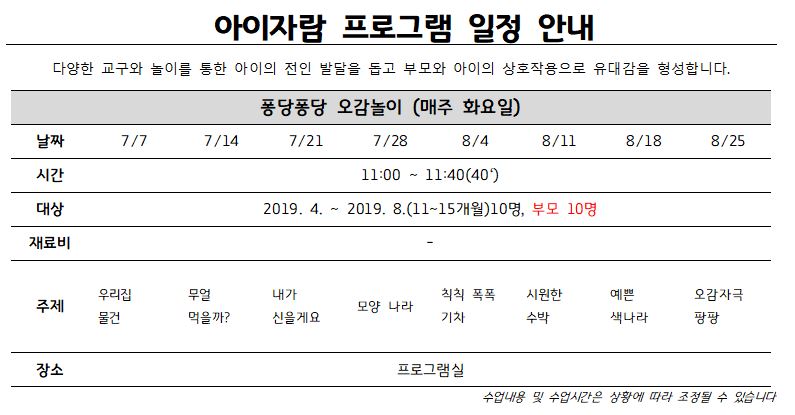 아이자람 프로그램 일정 안내

다양한 교구와 놀이를 통한 아이의 전인 발달을 돕고 부모와 아이의 상호작용으로 유대감을 형성합니다.

| 퐁당퐁당 오감놀이 (매주 화요일) | | | | | | | | |
|---|---|---|---|---|---|---|---|---|
| 날짜 | 7/7 | 7/14 | 7/21 | 7/28 | 8/4 | 8/11 | 8/18 | 8/25 |
| 시간 | 11:00 ~ 11:40(40') | | | | | | | |
| 대상 | 2019. 4. ~ 2019. 8.(11~15개월)10명, 부모 10명 | | | | | | | |
| 재료비 | - | | | | | | | |
| 주제 | 우리집 물건 | 무얼 먹을까? | 내가 신을게요 | 모양 나라 | 칙칙 폭폭 기차 | 시원한 수박 | 예쁜 색나라 | 오감자극 팡팡 |
| 장소 | 프로그램실 | | | | | | | |

수업내용 및 수업시간은 상황에 따라 조정될 수 있습니다